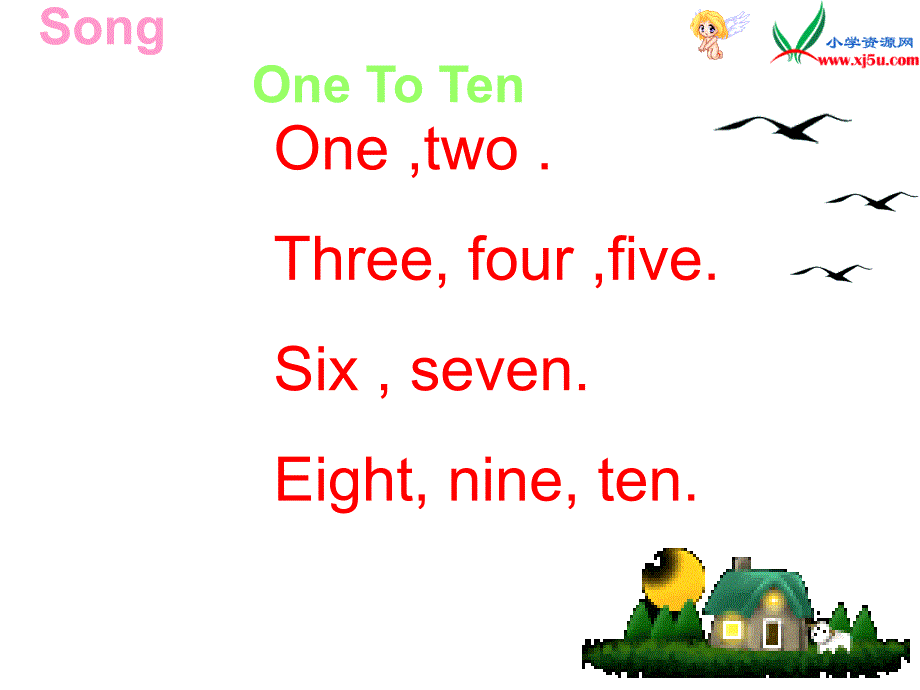 Song

小学资源网
www.xj5u.com

One To Ten

One ,two .

Three, four ,five.

Six , seven.

Eight, nine, ten.